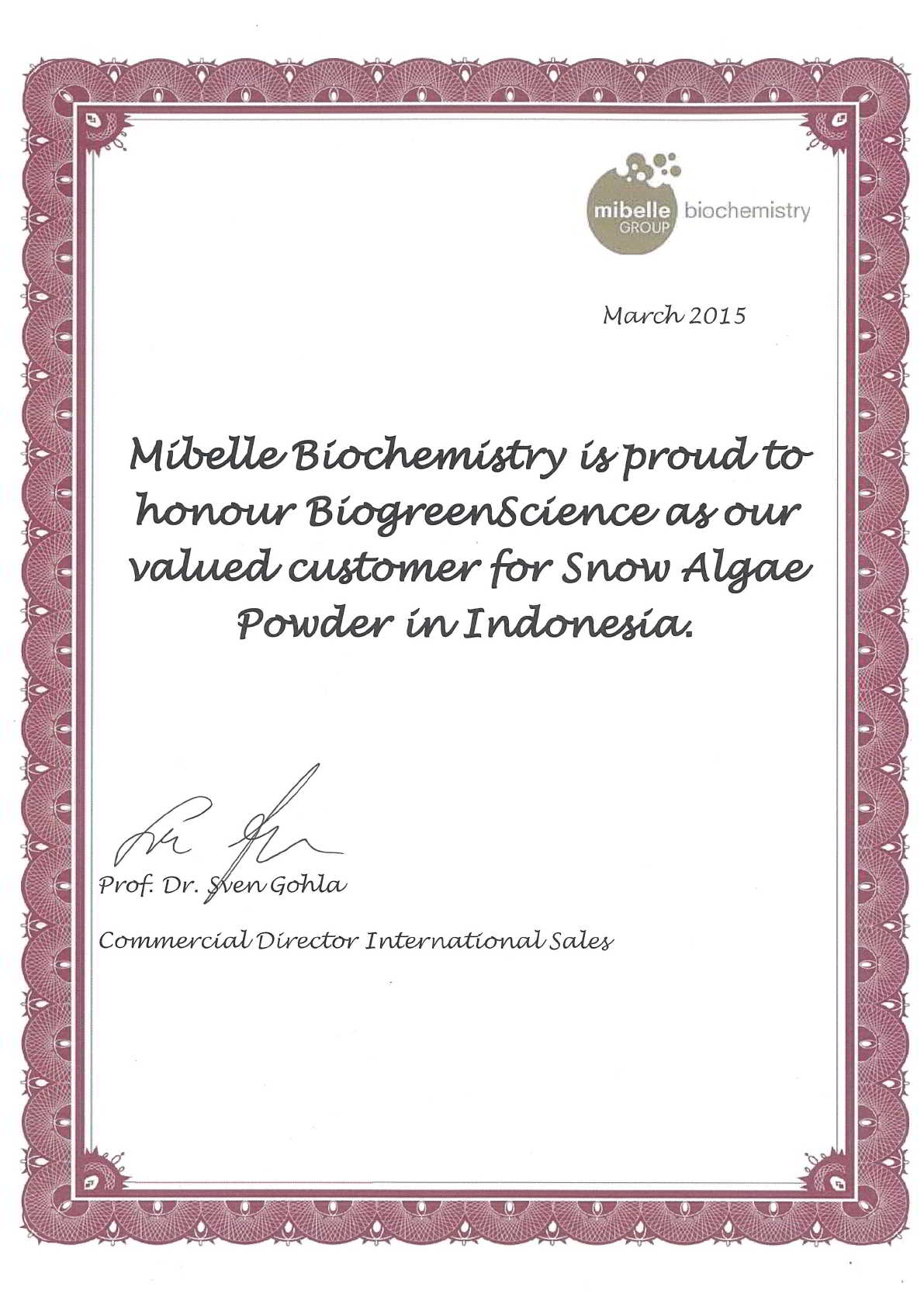 mibelle GROUP biochemistry

March 2015

Mibelle Biochemistry is proud to honour BiogreenScience as our valued customer for Snow Algae Powder in Indonesia.

Prof. Dr. Sven Gohla

Commercial Director International Sales